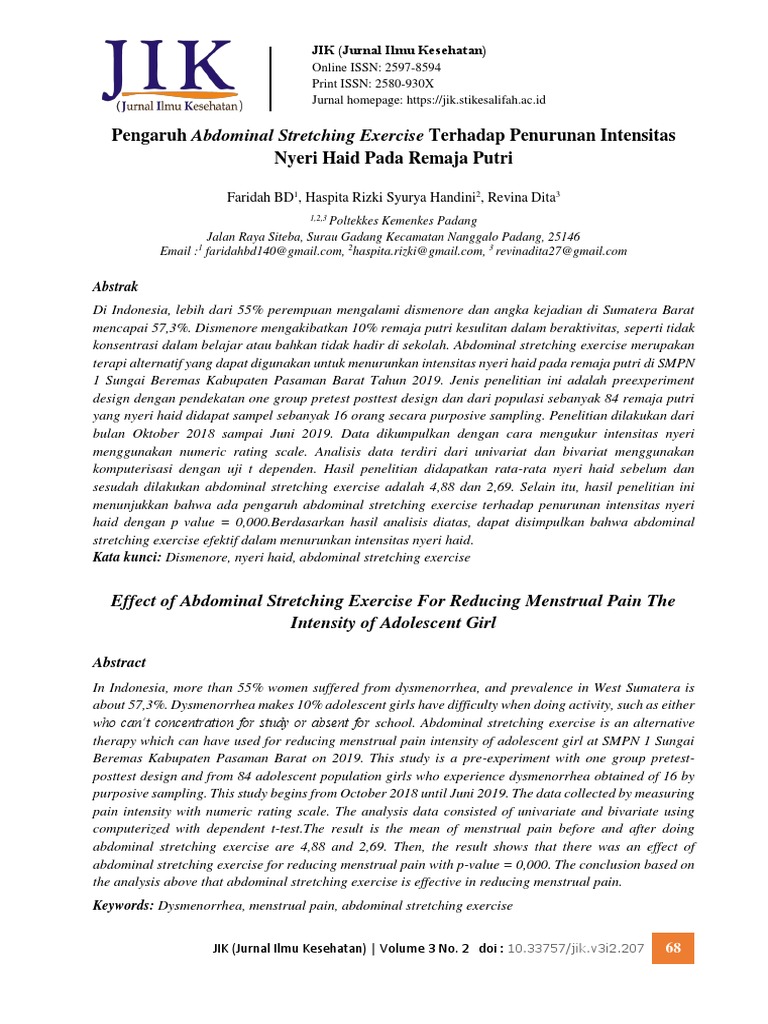 JIK
(Jurnal Ilmu Kesehatan)

JIK (Jurnal Ilmu Kesehatan)
Online ISSN: 2597-8594
Print ISSN: 2580-930X
Jurnal homepage: https://jik.stikesalifah.ac.id

Pengaruh Abdominal Stretching Exercise Terhadap Penurunan Intensitas Nyeri Haid Pada Remaja Putri

Faridah BD$^1$, Haspita Rizki Syurya Handini$^2$, Revina Dita$^3$
$^{1,2,3}$ Poltekkes Kemenkes Padang
Jalan Raya Siteba, Surau Gadang Kecamatan Nanggalo Padang, 25146
Email :$^1$ faridahbd140@gmail.com, $^2$haspita.rizki@gmail.com, $^3$ revinadita27@gmail.com

Abstrak

Di Indonesia, lebih dari 55% perempuan mengalami dismenore dan angka kejadian di Sumatera Barat mencapai 57,3%. Dismenore mengakibatkan 10% remaja putri kesulitan dalam beraktivitas, seperti tidak konsentrasi dalam belajar atau bahkan tidak hadir di sekolah. Abdominal stretching exercise merupakan terapi alternatif yang dapat digunakan untuk menurunkan intensitas nyeri haid pada remaja putri di SMPN 1 Sungai Beremas Kabupaten Pasaman Barat Tahun 2019. Jenis penelitian ini adalah preexperiment design dengan pendekatan one group pretest posttest design dan dari populasi sebanyak 84 remaja putri yang nyeri haid didapat sampel sebanyak 16 orang secara purposive sampling. Penelitian dilakukan dari bulan Oktober 2018 sampai Juni 2019. Data dikumpulkan dengan cara mengukur intensitas nyeri menggunakan numeric rating scale. Analisis data terdiri dari univariat dan bivariat menggunakan komputerisasi dengan uji t dependen. Hasil penelitian didapatkan rata-rata nyeri haid sebelum dan sesudah dilakukan abdominal stretching exercise adalah 4,88 dan 2,69. Selain itu, hasil penelitian ini menunjukkan bahwa ada pengaruh abdominal stretching exercise terhadap penurunan intensitas nyeri haid dengan p value = 0,000.Berdasarkan hasil analisis diatas, dapat disimpulkan bahwa abdominal stretching exercise efektif dalam menurunkan intensitas nyeri haid.
Kata kunci: Dismenore, nyeri haid, abdominal stretching exercise

Effect of Abdominal Stretching Exercise For Reducing Menstrual Pain The Intensity of Adolescent Girl

Abstract

In Indonesia, more than 55% women suffered from dysmenorrhea, and prevalence in West Sumatera is about 57,3%. Dysmenorrhea makes 10% adolescent girls have difficulty when doing activity, such as either who can't concentration for study or absent for school. Abdominal stretching exercise is an alternative therapy which can have used for reducing menstrual pain intensity of adolescent girl at SMPN 1 Sungai Beremas Kabupaten Pasaman Barat on 2019. This study is a pre-experiment with one group pretest-posttest design and from 84 adolescent population girls who experience dysmenorrhea obtained of 16 by purposive sampling. This study begins from October 2018 until Juni 2019. The data collected by measuring pain intensity with numeric rating scale. The analysis data consisted of univariate and bivariate using computerized with dependent t-test.The result is the mean of menstrual pain before and after doing abdominal stretching exercise are 4,88 and 2,69. Then, the result shows that there was an effect of abdominal stretching exercise for reducing menstrual pain with p-value = 0,000. The conclusion based on the analysis above that abdominal stretching exercise is effective in reducing menstrual pain.

Keywords: Dysmenorrhea, menstrual pain, abdominal stretching exercise

JIK (Jurnal Ilmu Kesehatan) | Volume 3 No. 2 doi : 10.33757/jik.v3i2.207 68